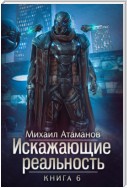 Михаил Атаманов
Искажающие реальность
КНИГА 6